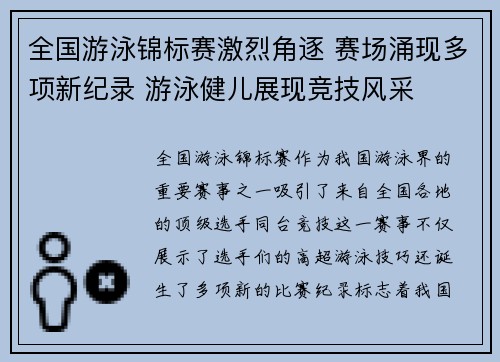 全国游泳锦标赛激烈角逐 赛场涌现多项新纪录 游泳健儿展现竞技风采

全国游泳锦标赛作为我国游泳界的重要赛事之一吸引了来自全国各地的顶级选手同台竞技这一赛事不仅展示了选手们的高超游泳技巧还诞生了多项新的比赛纪录标志着我国